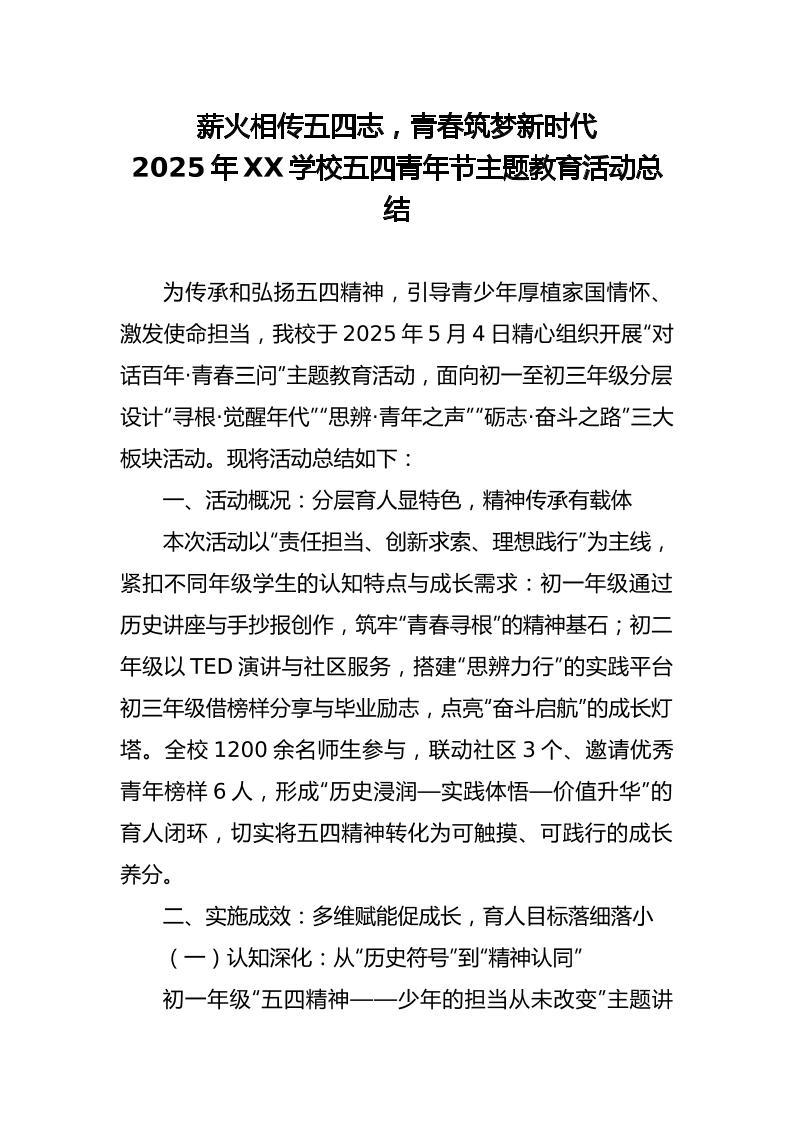 薪火相传五四志，青春筑梦新时代
2025年XX学校五四青年节主题教育活动总结

为传承和弘扬五四精神，引导青少年厚植家国情怀、激发使命担当，我校于2025年5月4日精心组织开展“对话百年·青春三问”主题教育活动，面向初一至初三年级分层设计“寻根·觉醒年代”“思辨·青年之声”“砺志·奋斗之路”三大板块活动。现将活动总结如下：

一、活动概况：分层育人显特色，精神传承有载体

本次活动以“责任担当、创新求索、理想践行”为主线，紧扣不同年级学生的认知特点与成长需求：初一年级通过历史讲座与手抄报创作，筑牢“青春寻根”的精神基石；初二年级以TED演讲与社区服务，搭建“思辨力行”的实践平台初三年级借榜样分享与毕业励志，点亮“奋斗启航”的成长灯塔。全校1200余名师生参与，联动社区3个、邀请优秀青年榜样6人，形成“历史浸润—实践体悟—价值升华”的育人闭环，切实将五四精神转化为可触摸、可践行的成长养分。

二、实施成效：多维赋能促成长，育人目标落细落小

（一）认知深化：从“历史符号”到“精神认同”

初一年级“五四精神——少年的担当从未改变”主题讲